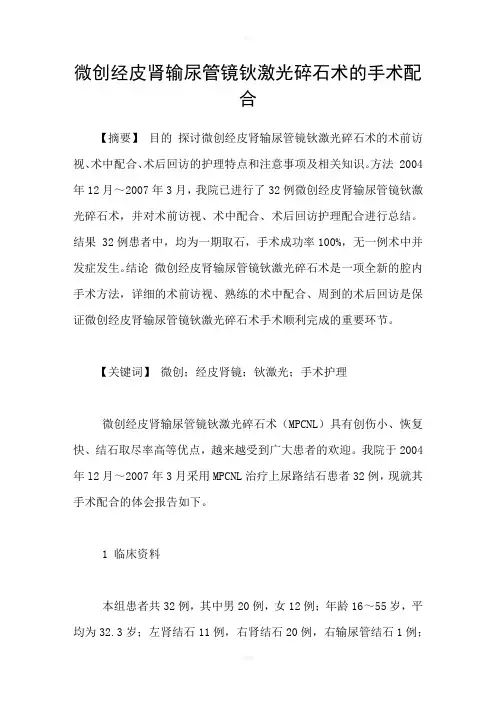 微创经皮肾输尿管镜钬激光碎石术的手术配合

【摘要】 目的 探讨微创经皮肾输尿管镜钬激光碎石术的术前访视、术中配合、术后回访的护理特点和注意事项及相关知识。方法 2004年12月～2007年3月，我院已进行了32例微创经皮肾输尿管镜钬激光碎石术，并对术前访视、术中配合、术后回访护理配合进行总结。结果 32例患者中，均为一期取石，手术成功率100%，无一例术中并发症发生。结论 微创经皮肾输尿管镜钬激光碎石术是一项全新的腔内手术方法，详细的术前访视、熟练的术中配合、周到的术后回访是保证微创经皮肾输尿管镜钬激光碎石术手术顺利完成的重要环节。

【关键词】 微创；经皮肾镜；钬激光；手术护理

微创经皮肾输尿管镜钬激光碎石术（MPCNL）具有创伤小、恢复快、结石取尽率高等优点，越来越受到广大患者的欢迎。我院于2004年12月～2007年3月采用MPCNL治疗上尿路结石患者32例，现就其手术配合的体会报告如下。

1 临床资料

本组患者共32例，其中男20例，女12例；年龄16～55岁，平均为32.3岁；左肾结石11例，右肾结石20例，右输尿管结石1例；